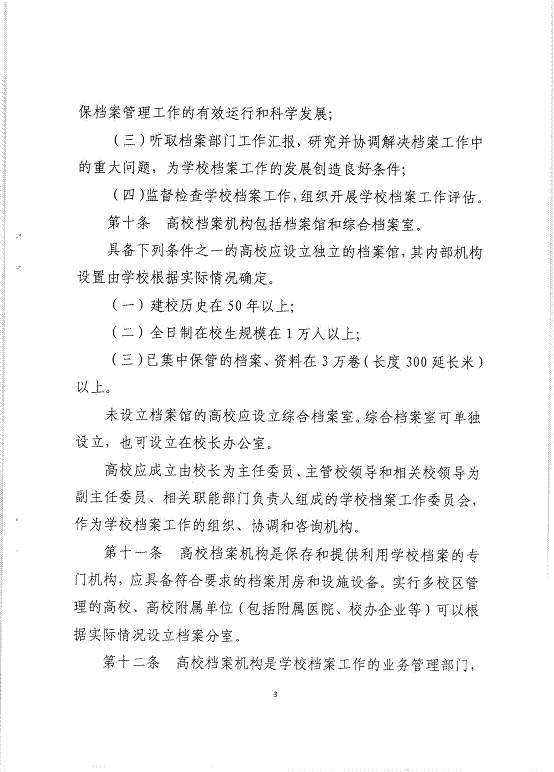 保档案管理工作的有效运行和科学发展；

（三）听取档案部门工作汇报，研究并协调解决档案工作中的重大问题，为学校档案工作的发展创造良好条件；

（四）监督检查学校档案工作，组织开展学校档案工作评估。

第十条　高校档案机构包括档案馆和综合档案室。

具备下列条件之一的高校应设立独立的档案馆，其内部机构设置由学校根据实际情况确定。

（一）建校历史在50年以上；

（二）全日制在校生规模在1万人以上；

（三）已集中保管的档案、资料在3万卷（长度300延长米）以上。

未设立档案馆的高校应设立综合档案室。综合档案室可单独设立，也可设立在校长办公室。

高校应成立由校长为主任委员、主管校领导和相关校领导为副主任委员、相关职能部门负责人组成的学校档案工作委员会，作为学校档案工作的组织、协调和咨询机构。

第十一条　高校档案机构是保存和提供利用学校档案的专门机构，应具备符合要求的档案用房和设施设备。实行多校区管理的高校、高校附属单位（包括附属医院、校办企业等）可以根据实际情况设立档案分室。

第十二条　高校档案机构是学校档案工作的业务管理部门，

3